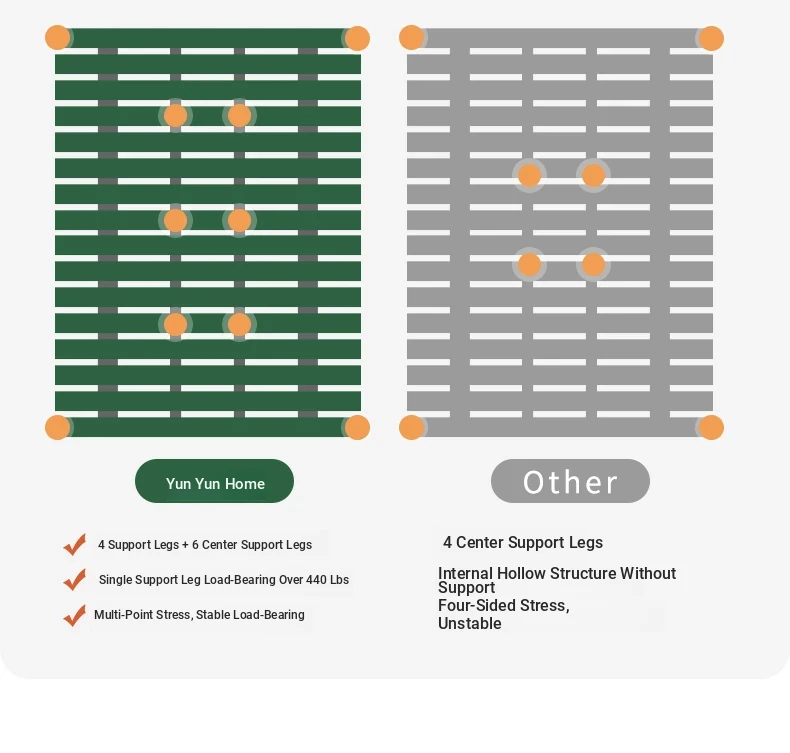 Yun Yun Home

4 Support Legs + 6 Center Support Legs

Single Support Leg Load-Bearing Over 440 Lbs

Multi-Point Stress, Stable Load-Bearing

Other

4 Center Support Legs

Internal Hollow Structure Without Support

Four-Sided Stress, Unstable